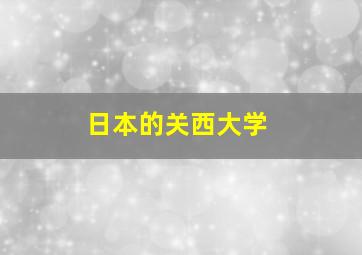 日本的关西大学